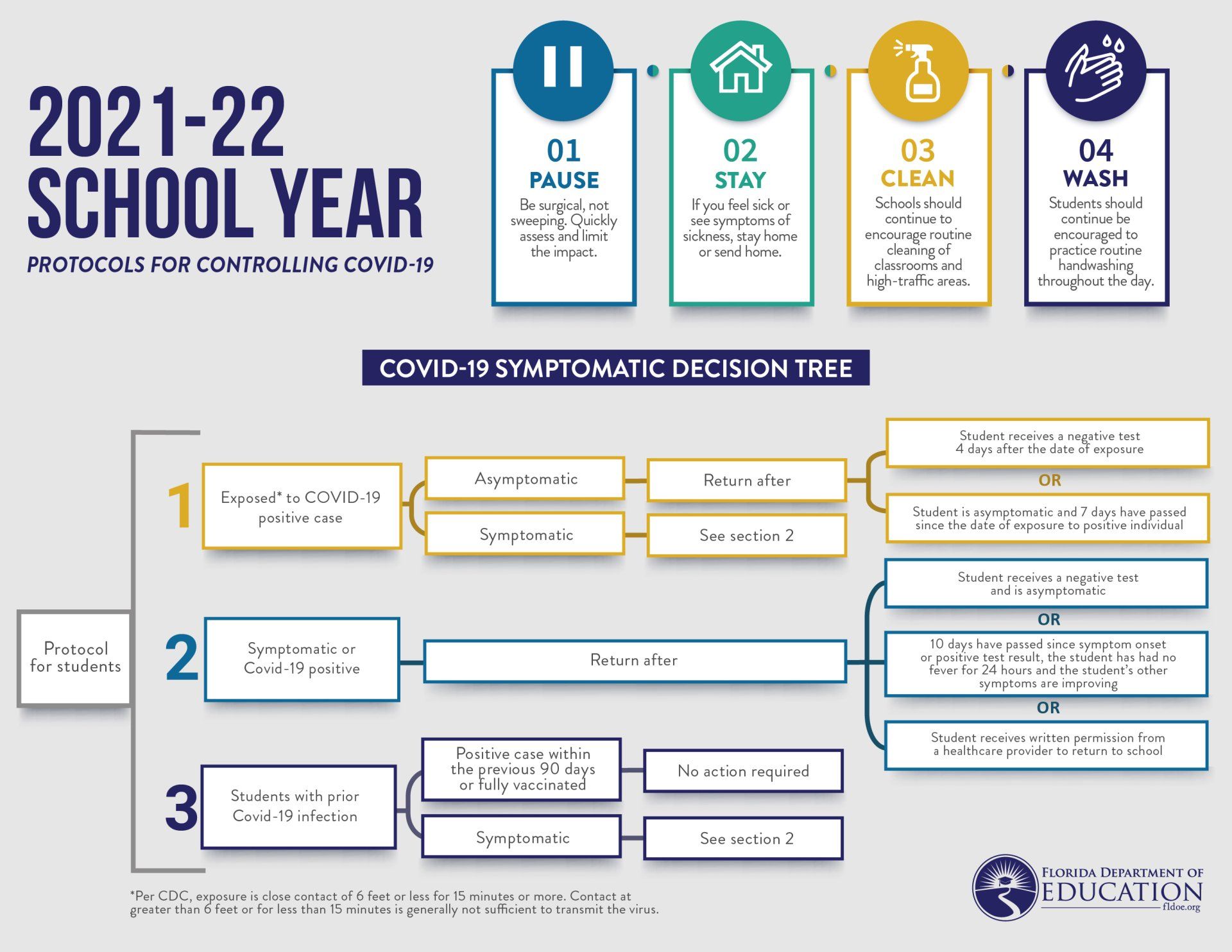 2021-22 SCHOOL YEAR

PROTOCOLS FOR CONTROLLING COVID-19

01
PAUSE
Be surgical, not sweeping. Quickly assess and limit the impact.

02
STAY
If you feel sick or see symptoms of sickness, stay home or send home.

03
CLEAN
Schools should continue to encourage routine cleaning of classrooms and high-traffic areas.

04
WASH
Students should continue be encouraged to practice routine handwashing throughout the day.

COVID-19 SYMPTOMATIC DECISION TREE

Protocol for students

1
Exposed* to COVID-19 positive case

Asymptomatic

Return after

Student receives a negative test 4 days after the date of exposure

OR

Student is asymptomatic and 7 days have passed since the date of exposure to positive individual

Symptomatic

See section 2

2
Symptomatic or Covid-19 positive

Return after

Student receives a negative test and is asymptomatic

OR

10 days have passed since symptom onset or positive test result, the student has had no fever for 24 hours and the student's other symptoms are improving

OR

Student receives written permission from a healthcare provider to return to school

3
Students with prior Covid-19 infection

Positive case within the previous 90 days or fully vaccinated

No action required

Symptomatic

See section 2

*Per CDC, exposure is close contact of 6 feet or less for 15 minutes or more. Contact at greater than 6 feet or for less than 15 minutes is generally not sufficient to transmit the virus.

FLORIDA DEPARTMENT OF EDUCATION
fldoe.org